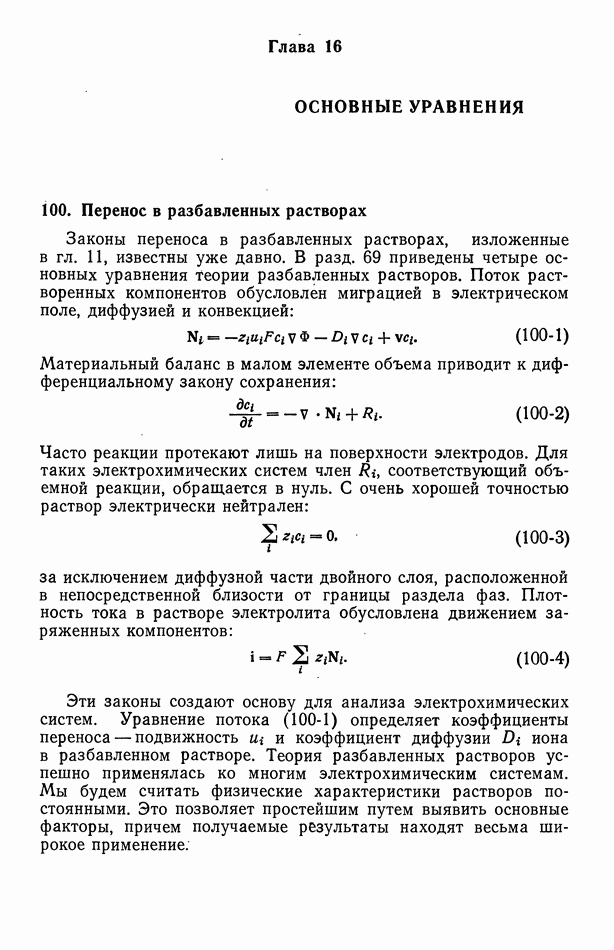 Глава 16

ОСНОВНЫЕ УРАВНЕНИЯ

100. Перенос в разбавленных растворах

Законы переноса в разбавленных растворах, изложенные в гл. 11, известны уже давно. В разд. 69 приведены четыре основных уравнения теории разбавленных растворов. Поток растворенных компонентов обусловлен миграцией в электрическом поле, диффузией и конвекцией:

$\mathbf{N}_i = -z_i u_i F c_i \nabla \Phi - D_i \nabla c_i + \mathbf{v} c_i.$ (100-1)

Материальный баланс в малом элементе объема приводит к дифференциальному закону сохранения:

$\frac{\partial c_i}{\partial t} = -\nabla \cdot \mathbf{N}_i + R_i.$ (100-2)

Часто реакции протекают лишь на поверхности электродов. Для таких электрохимических систем член $R_i$, соответствующий объемной реакции, обращается в нуль. С очень хорошей точностью раствор электрически нейтрален:

$\sum_i z_i c_i = 0,$ (100-3)

за исключением диффузной части двойного слоя, расположенной в непосредственной близости от границы раздела фаз. Плотность тока в растворе электролита обусловлена движением заряженных компонентов:

$\mathbf{i} = F \sum_i z_i \mathbf{N}_i.$ (100-4)

Эти законы создают основу для анализа электрохимических систем. Уравнение потока (100-1) определяет коэффициенты переноса — подвижность $u_i$ и коэффициент диффузии $D_i$ иона в разбавленном растворе. Теория разбавленных растворов успешно применялась ко многим электрохимическим системам. Мы будем считать физические характеристики растворов постоянными. Это позволяет простейшим путем выявить основные факторы, причем получаемые результаты находят весьма широкое применение.